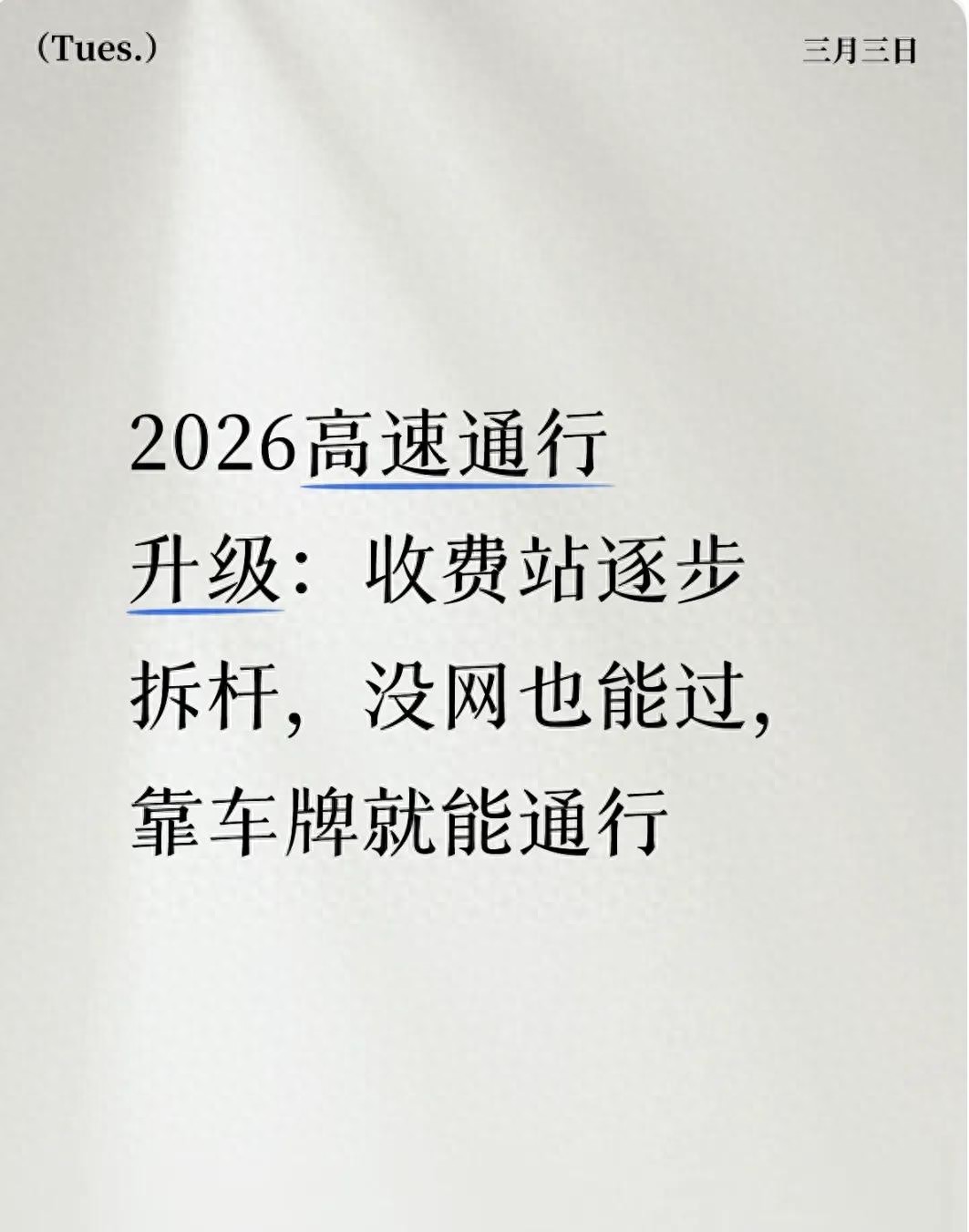 (Tues.)

三月三日

2026高速通行升级：收费站逐步拆杆，没网也能过，靠车牌就能通行